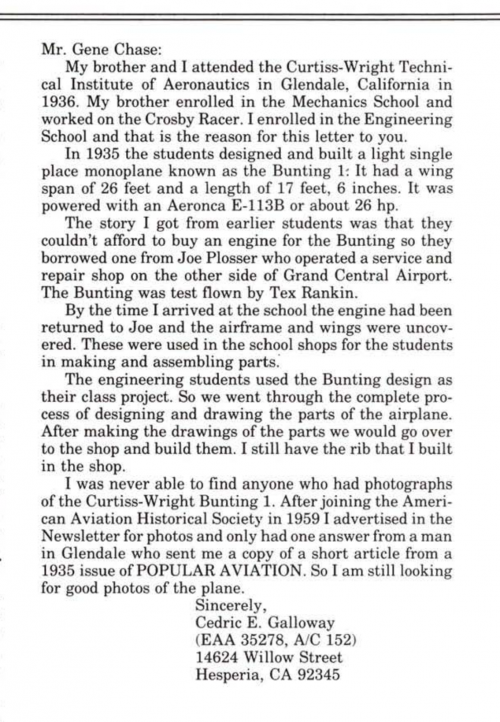 Mr. Gene Chase:

My brother and I attended the Curtiss-Wright Technical Institute of Aeronautics in Glendale, California in 1936. My brother enrolled in the Mechanics School and worked on the Crosby Racer. I enrolled in the Engineering School and that is the reason for this letter to you.

In 1935 the students designed and built a light single place monoplane known as the Bunting 1: It had a wing span of 26 feet and a length of 17 feet, 6 inches. It was powered with an Aeronca E-113B or about 26 hp.

The story I got from earlier students was that they couldn't afford to buy an engine for the Bunting so they borrowed one from Joe Plosser who operated a service and repair shop on the other side of Grand Central Airport. The Bunting was test flown by Tex Rankin.

By the time I arrived at the school the engine had been returned to Joe and the airframe and wings were uncovered. These were used in the school shops for the students in making and assembling parts.

The engineering students used the Bunting design as their class project. So we went through the complete process of designing and drawing the parts of the airplane. After making the drawings of the parts we would go over to the shop and build them. I still have the rib that I built in the shop.

I was never able to find anyone who had photographs of the Curtiss-Wright Bunting 1. After joining the American Aviation Historical Society in 1959 I advertised in the Newsletter for photos and only had one answer from a man in Glendale who sent me a copy of a short article from a 1935 issue of POPULAR AVIATION. So I am still looking for good photos of the plane.

Sincerely,
Cedric E. Galloway
(EAA 35278, A/C 152)
14624 Willow Street
Hesperia, CA 92345